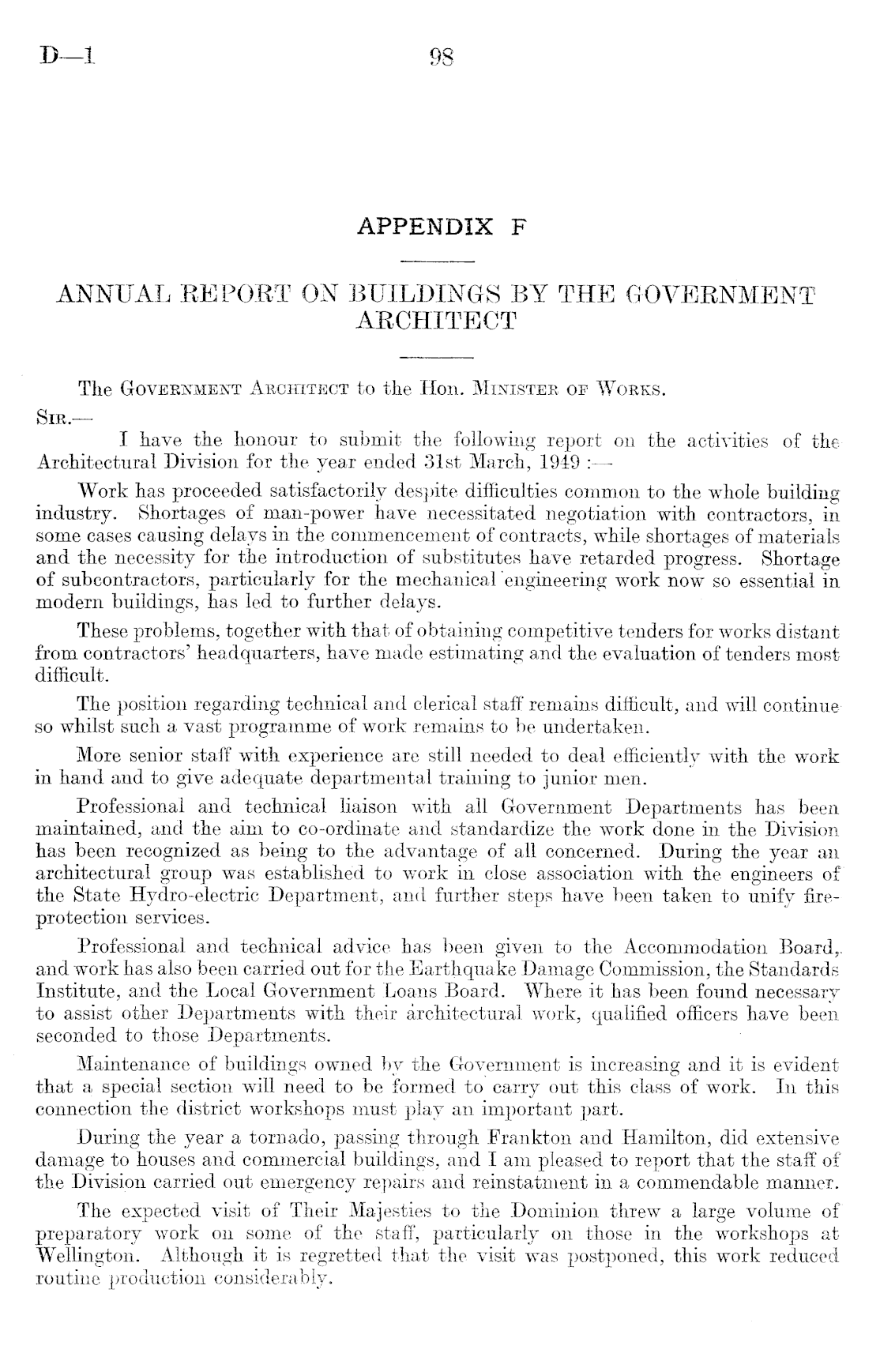 D—1 98

APPENDIX F

ANNUAL REPORT ON BUILDINGS BY THE GOVERNMENT ARCHITECT

The Government Architect to the Hon. Minister of Works.

Sir,—

I have the honour to submit the following report on the activities of the Architectural Division for the year ended 31st March, 1949 :—

Work has proceeded satisfactorily despite difficulties common to the whole building industry. Shortages of man-power have necessitated negotiation with contractors, in some cases causing delays in the commencement of contracts, while shortages of materials and the necessity for the introduction of substitutes have retarded progress. Shortage of subcontractors, particularly for the mechanical engineering work now so essential in modern buildings, has led to further delays.

These problems, together with that of obtaining competitive tenders for works distant from contractors' headquarters, have made estimating and the evaluation of tenders most difficult.

The position regarding technical and clerical staff remains difficult, and will continue so whilst such a vast programme of work remains to be undertaken.

More senior staff with experience are still needed to deal efficiently with the work in hand and to give adequate departmental training to junior men.

Professional and technical liaison with all Government Departments has been maintained, and the aim to co-ordinate and standardize the work done in the Division has been recognized as being to the advantage of all concerned. During the year an architectural group was established to work in close association with the engineers of the State Hydro-electric Department, and further steps have been taken to unify fire-protection services.

Professional and technical advice has been given to the Accommodation Board, and work has also been carried out for the Earthquake Damage Commission, the Standards Institute, and the Local Government Loans Board. Where it has been found necessary to assist other Departments with their architectural work, qualified officers have been seconded to those Departments.

Maintenance of buildings owned by the Government is increasing and it is evident that a special section will need to be formed to carry out this class of work. In this connection the district workshops must play an important part.

During the year a tornado, passing through Frankton and Hamilton, did extensive damage to houses and commercial buildings, and I am pleased to report that the staff of the Division carried out emergency repairs and reinstatment in a commendable manner.

The expected visit of Their Majesties to the Dominion threw a large volume of preparatory work on some of the staff, particularly on those in the workshops at Wellington. Although it is regretted that the visit was postponed, this work reduced routine production considerably.